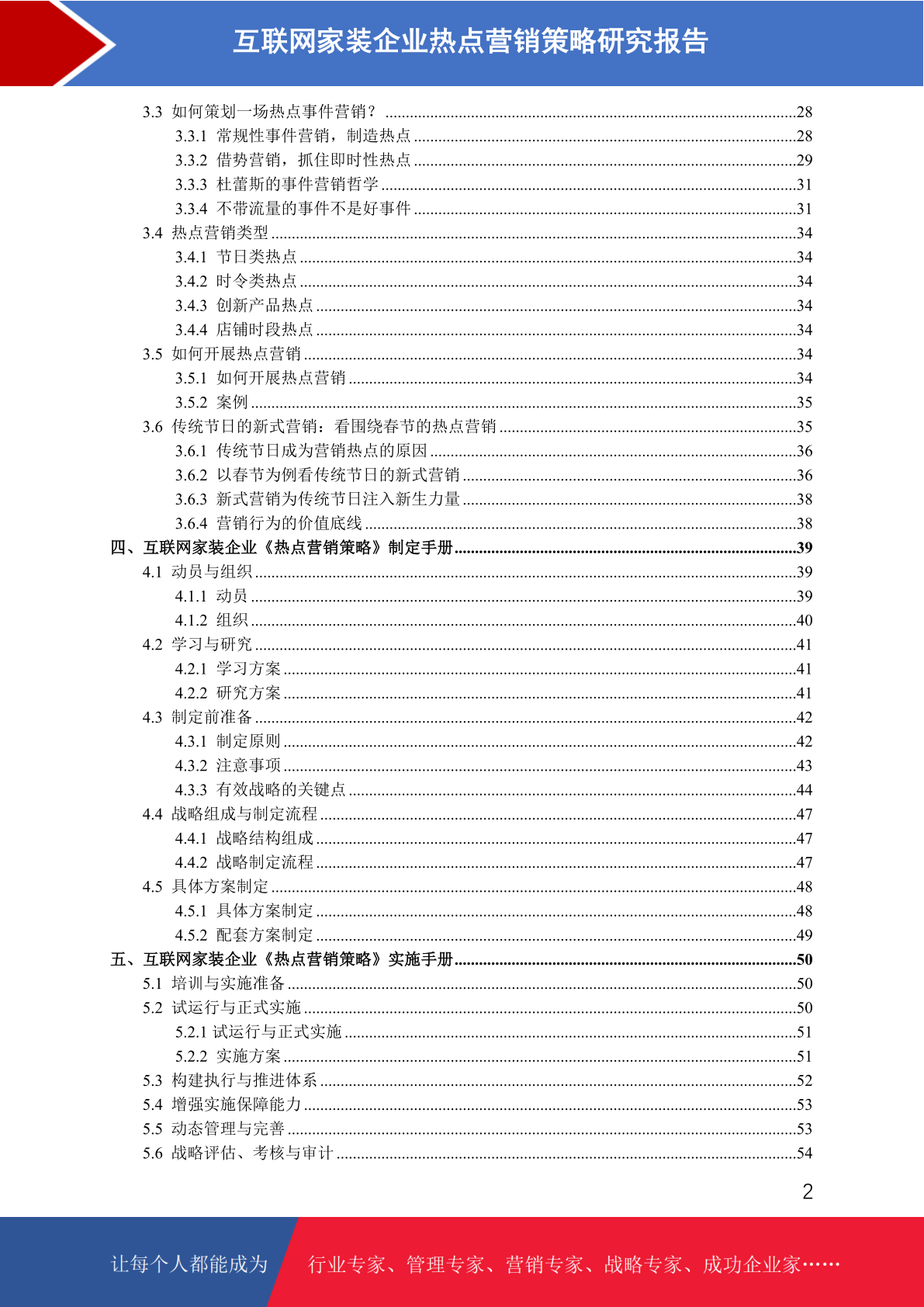 互联网家装企业热点营销策略研究报告

3.3 如何策划一场热点事件营销？ ....28
3.3.1 常规性事件营销，制造热点 ....28
3.3.2 借势营销，抓住即时性热点 ....29
3.3.3 杜蕾斯的事件营销哲学 ....31
3.3.4 不带流量的事件不是好事件 ....31
3.4 热点营销类型 ....34
3.4.1 节日类热点 ....34
3.4.2 时令类热点 ....34
3.4.3 创新产品热点 ....34
3.4.4 店铺时段热点 ....34
3.5 如何开展热点营销 ....34
3.5.1 如何开展热点营销 ....34
3.5.2 案例 ....35
3.6 传统节日的新式营销：看围绕春节的热点营销 ....35
3.6.1 传统节日成为营销热点的原因 ....36
3.6.2 以春节为例看传统节日的新式营销 ....36
3.6.3 新式营销为传统节日注入新生力量 ....38
3.6.4 营销行为的价值底线 ....38
四、互联网家装企业《热点营销策略》制定手册 ....39
4.1 动员与组织 ....39
4.1.1 动员 ....39
4.1.2 组织 ....40
4.2 学习与研究 ....41
4.2.1 学习方案 ....41
4.2.2 研究方案 ....41
4.3 制定前准备 ....42
4.3.1 制定原则 ....42
4.3.2 注意事项 ....43
4.3.3 有效战略的关键点 ....44
4.4 战略组成与制定流程 ....47
4.4.1 战略结构组成 ....47
4.4.2 战略制定流程 ....47
4.5 具体方案制定 ....48
4.5.1 具体方案制定 ....48
4.5.2 配套方案制定 ....49
五、互联网家装企业《热点营销策略》实施手册 ....50
5.1 培训与实施准备 ....50
5.2 试运行与正式实施 ....50
5.2.1 试运行与正式实施 ....51
5.2.2 实施方案 ....51
5.3 构建执行与推进体系 ....52
5.4 增强实施保障能力 ....53
5.5 动态管理与完善 ....53
5.6 战略评估、考核与审计 ....54

2

让每个人都能成为 行业专家、管理专家、营销专家、战略专家、成功企业家……